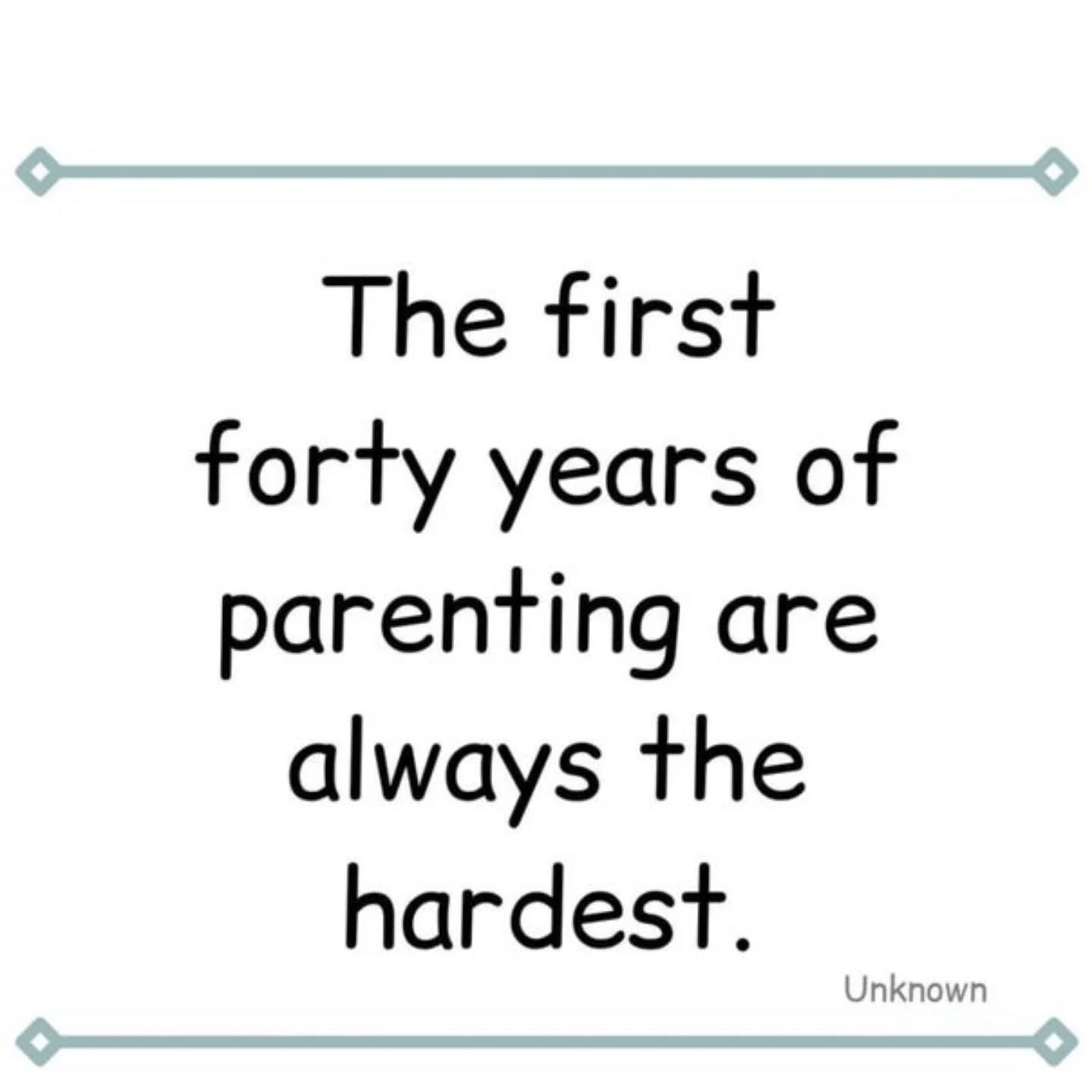 The first forty years of parenting are always the hardest.

Unknown